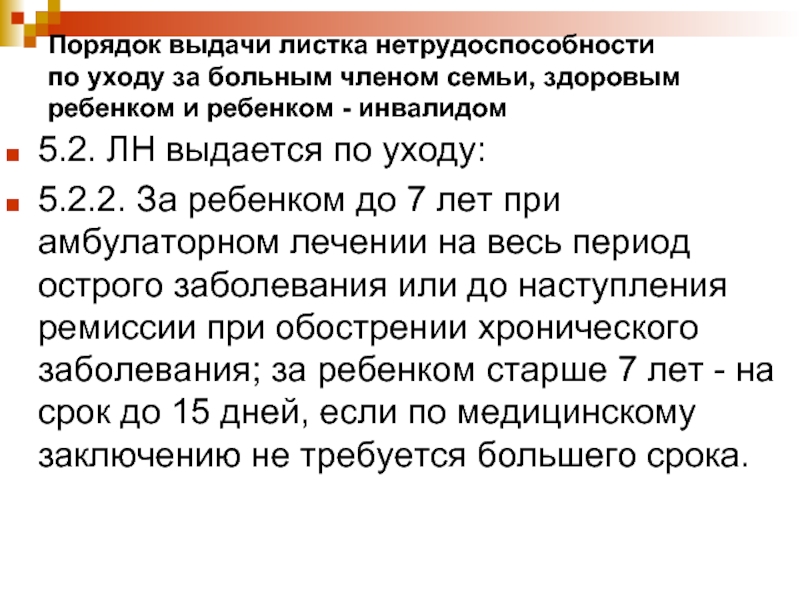 Порядок выдачи листка нетрудоспособности по уходу за больным членом семьи, здоровым ребенком и ребенком - инвалидом

5.2. ЛН выдается по уходу:

5.2.2. За ребенком до 7 лет при амбулаторном лечении на весь период острого заболевания или до наступления ремиссии при обострении хронического заболевания; за ребенком старше 7 лет - на срок до 15 дней, если по медицинскому заключению не требуется большего срока.